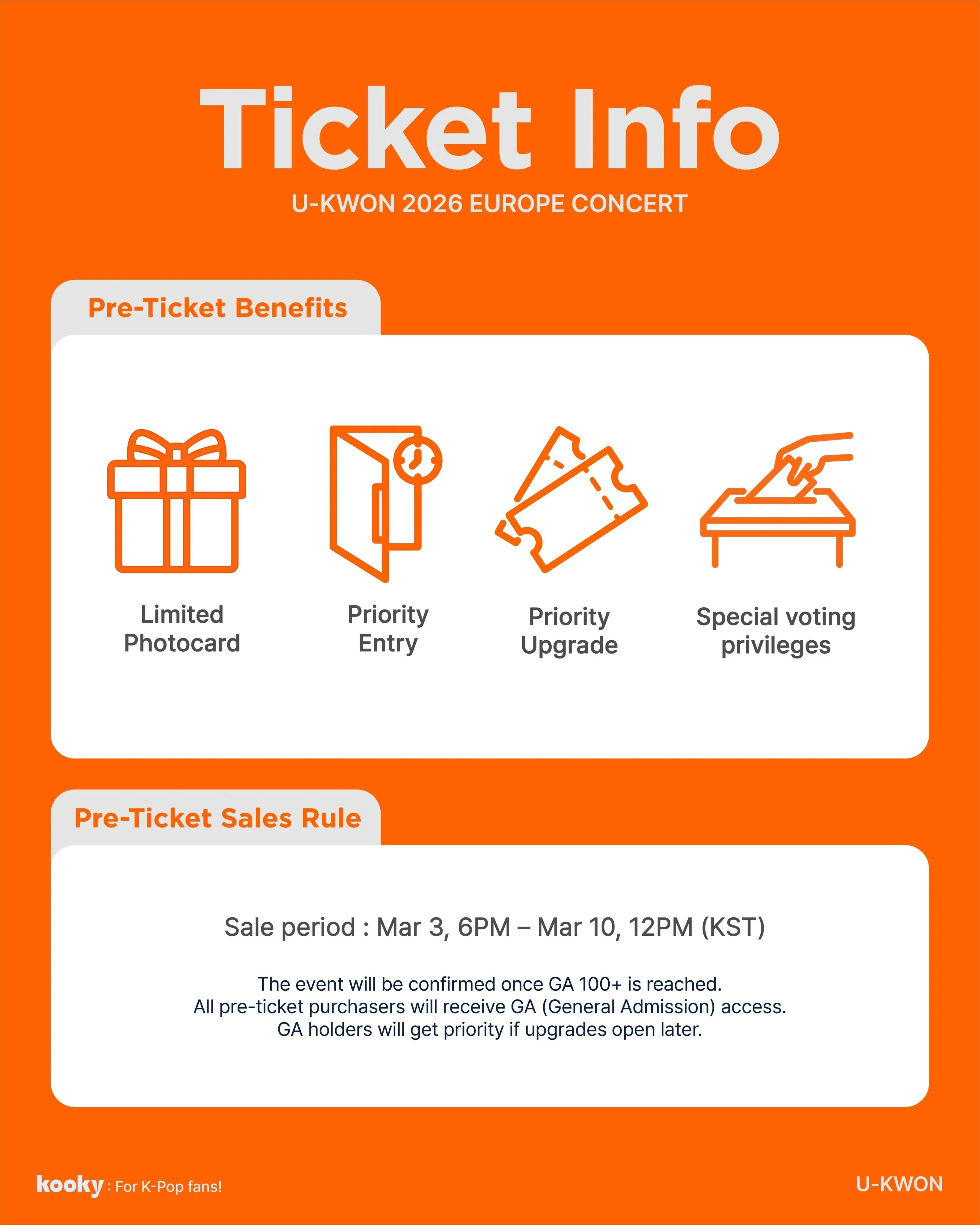 Ticket Info

U-KWON 2026 EUROPE CONCERT

Pre-Ticket Benefits

Limited Photocard

Priority Entry

Priority Upgrade

Special voting privileges

Pre-Ticket Sales Rule

Sale period : Mar 3, 6PM – Mar 10, 12PM (KST)

The event will be confirmed once GA 100+ is reached.
All pre-ticket purchasers will receive GA (General Admission) access.
GA holders will get priority if upgrades open later.

kooky : For K-Pop fans!

U-KWON